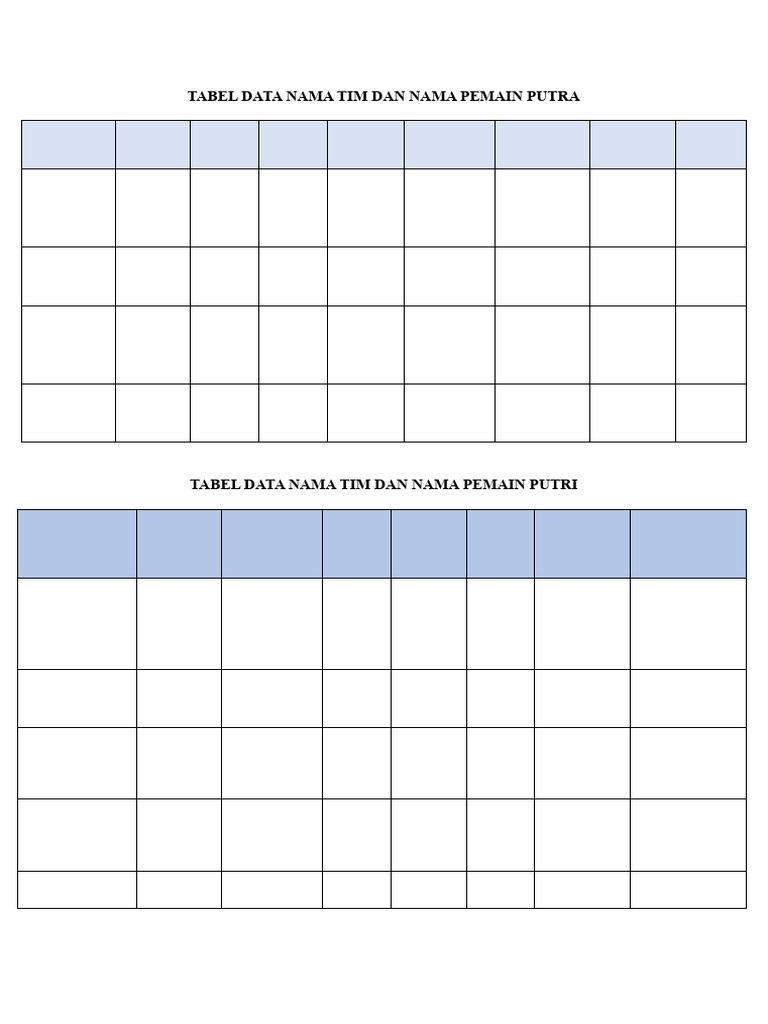 TABEL DATA NAMA TIM DAN NAMA PEMAIN PUTRA

TABEL DATA NAMA TIM DAN NAMA PEMAIN PUTRI